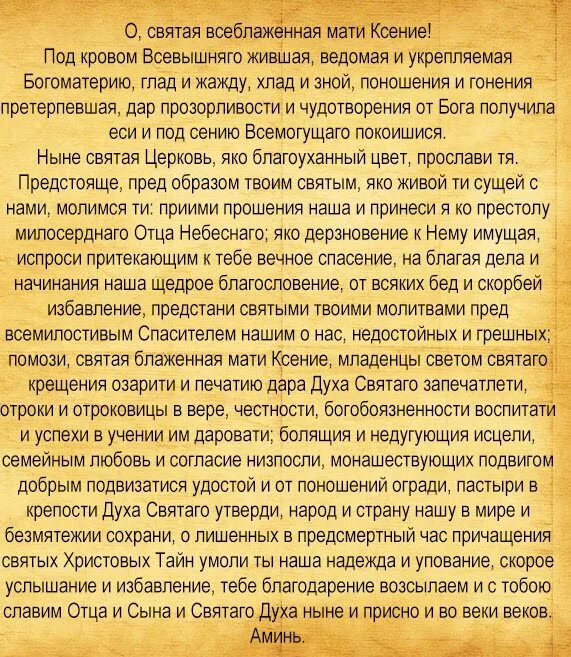 О, святая всеблаженная мати Ксение!
Под кровом Всевышняго жившая, ведомая и укрепляемая Богоматерию, глад и жажду, хлад и зной, поношения и гонения претерпевшая, дар прозорливости и чудотворения от Бога получила еси и под сению Всемогущаго покоишися.
Ныне святая Церковь, яко благоуханный цвет, прослави тя. Предстояще, пред образом твоим святым, яко живой ти сущей с нами, молимся ти: приими прошения наша и принеси я ко престолу милосерднаго Отца Небеснаго; яко дерзновение к Нему имущая, испроси притекающим к тебе вечное спасение, на благая дела и начинания наша щедрое благословение, от всяких бед и скорбей избавление, предстани святыми твоими молитвами пред всемилостивым Спасителем нашим о нас, недостойных и грешных; помози, святая блаженная мати Ксение, младенцы светом святаго крещения озарити и печатию дара Духа Святаго запечатлети, отроки и отроковицы в вере, честности, богобоязненности воспитати и успехи в учении им даровати; болящия и недугующия исцели, семейным любовь и согласие низпосли, монашествующих подвигом добрым подвизатися удостой и от поношений огради, пастыри в крепости Духа Святаго утверди, народ и страну нашу в мире и безмятежии сохрани, о лишенных в предсмертный час причащения святых Христовых Тайн умоли ты наша надежда и упование, скорое услышание и избавление, тебе благодарение возсылаем и с тобою славим Отца и Сына и Святаго Духа ныне и присно и во веки веков. Аминь.